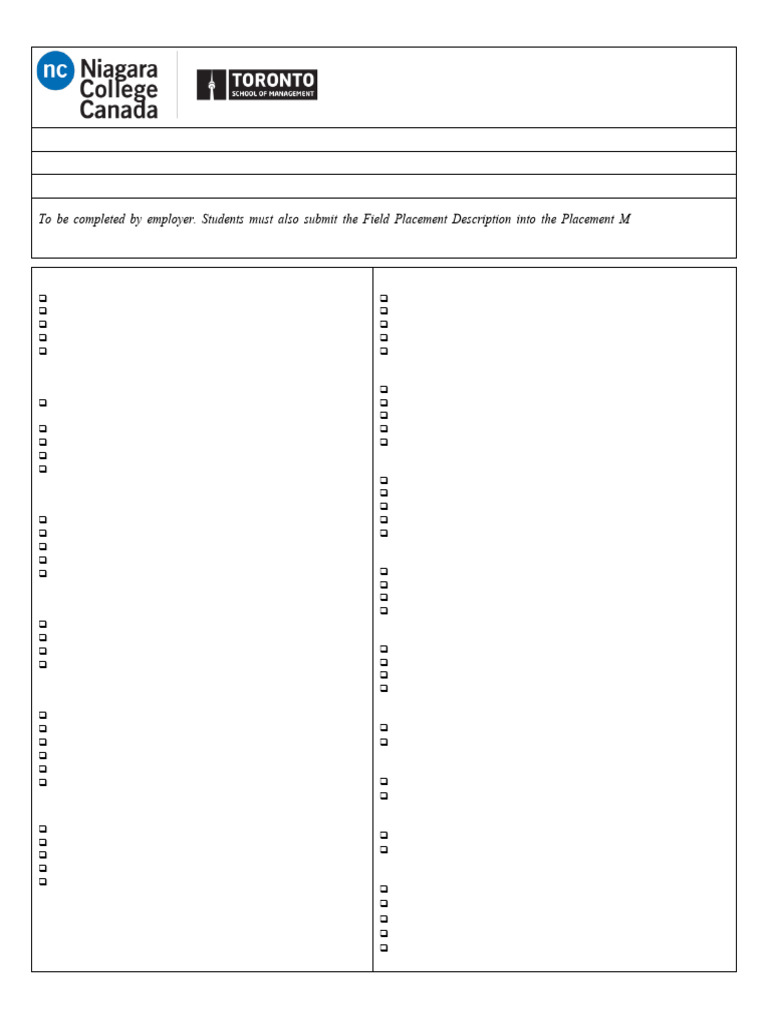 nc Niagara College Canada

TORONTO SCHOOL OF MANAGEMENT

To be completed by employer. Students must also submit the Field Placement Description into the Placement M